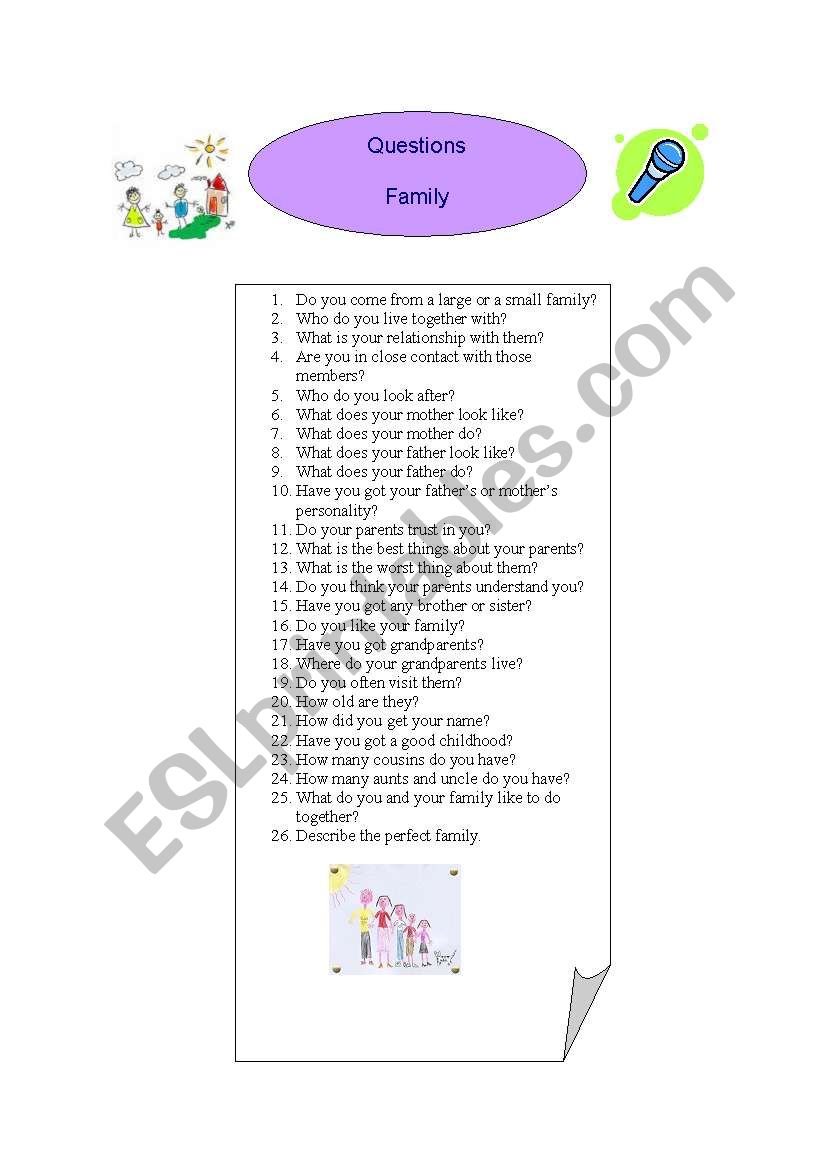 Questions

Family

1. Do you come from a large or a small family?
2. Who do you live together with?
3. What is your relationship with them?
4. Are you in close contact with those members?
5. Who do you look after?
6. What does your mother look like?
7. What does your mother do?
8. What does your father look like?
9. What does your father do?
10. Have you got your father's or mother's personality?
11. Do your parents trust in you?
12. What is the best things about your parents?
13. What is the worst thing about them?
14. Do you think your parents understand you?
15. Have you got any brother or sister?
16. Do you like your family?
17. Have you got grandparents?
18. Where do your grandparents live?
19. Do you often visit them?
20. How old are they?
21. How did you get your name?
22. Have you got a good childhood?
23. How many cousins do you have?
24. How many aunts and uncle do you have?
25. What do you and your family like to do together?
26. Describe the perfect family.

ESLprintables.com